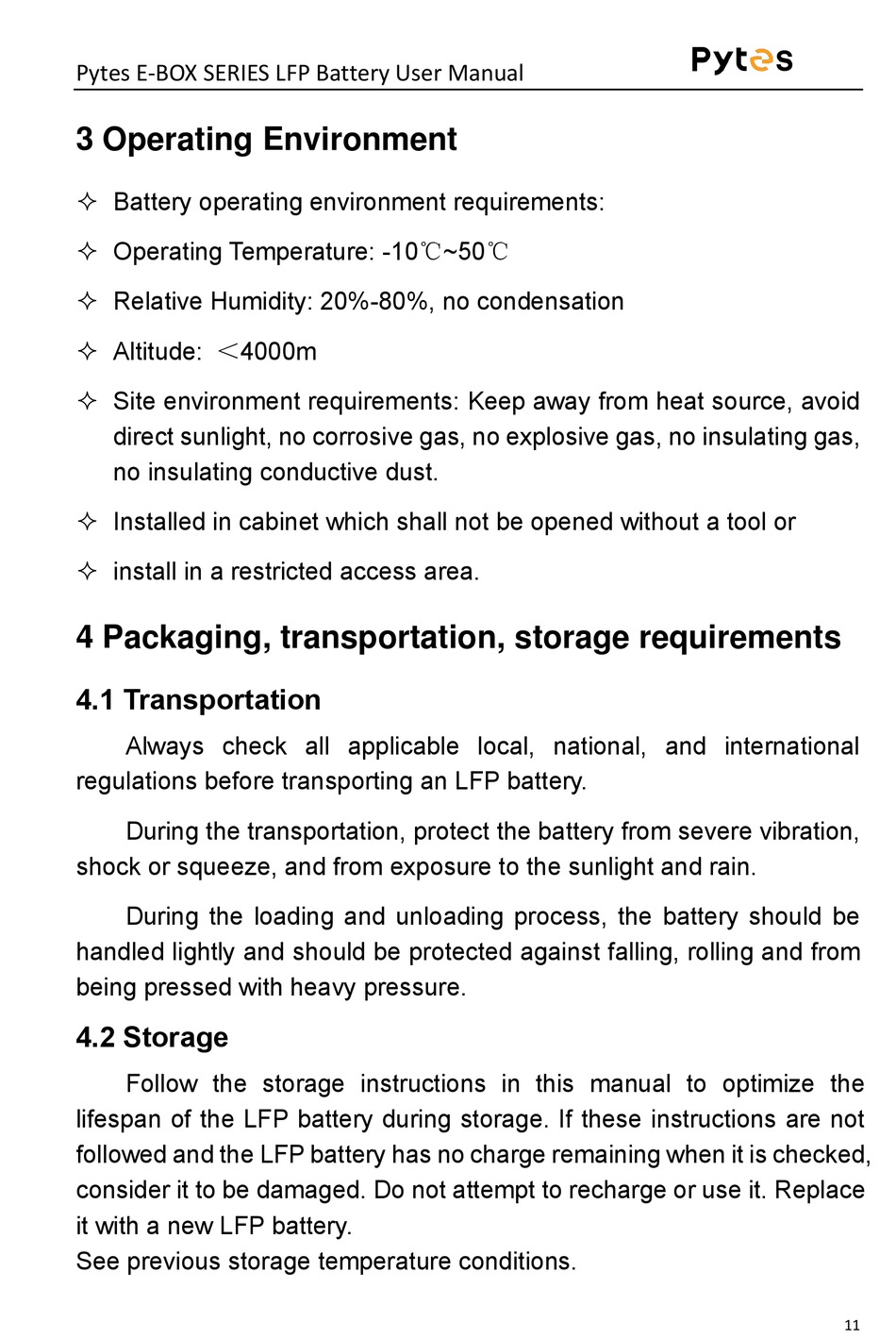 Pytes E-BOX SERIES LFP Battery User Manual

Pytes

3 Operating Environment

✧ Battery operating environment requirements:

✧ Operating Temperature: -10℃~50℃

✧ Relative Humidity: 20%-80%, no condensation

✧ Altitude: ＜4000m

✧ Site environment requirements: Keep away from heat source, avoid direct sunlight, no corrosive gas, no explosive gas, no insulating gas, no insulating conductive dust.

✧ Installed in cabinet which shall not be opened without a tool or

✧ install in a restricted access area.

4 Packaging, transportation, storage requirements

4.1 Transportation

Always check all applicable local, national, and international regulations before transporting an LFP battery.

During the transportation, protect the battery from severe vibration, shock or squeeze, and from exposure to the sunlight and rain.

During the loading and unloading process, the battery should be handled lightly and should be protected against falling, rolling and from being pressed with heavy pressure.

4.2 Storage

Follow the storage instructions in this manual to optimize the lifespan of the LFP battery during storage. If these instructions are not followed and the LFP battery has no charge remaining when it is checked, consider it to be damaged. Do not attempt to recharge or use it. Replace it with a new LFP battery.
See previous storage temperature conditions.

11